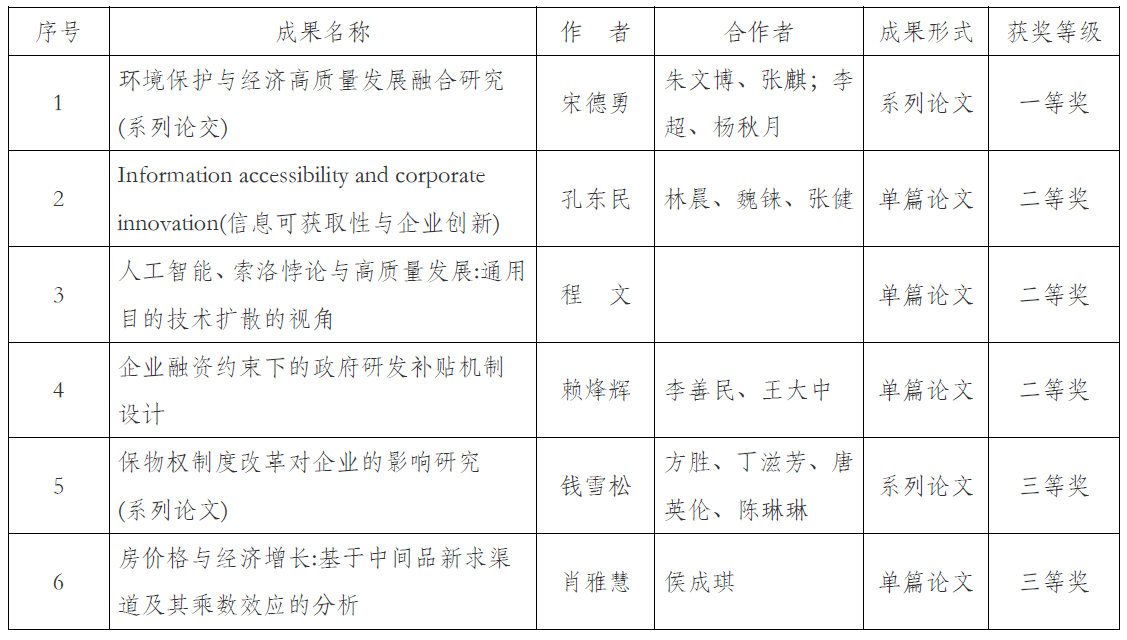 | 序号 | 成果名称 | 作 者 | 合作者 | 成果形式 | 获奖等级 |
|---|---|---|---|---|---|
| 1 | 环境保护与经济高质量发展融合研究(系列论交) | 宋德勇 | 朱文博、张麒；李超、杨秋月 | 系列论文 | 一等奖 |
| 2 | Information accessibility and corporate innovation(信息可获取性与企业创新) | 孔东民 | 林晨、魏铼、张健 | 单篇论文 | 二等奖 |
| 3 | 人工智能、索洛悖论与高质量发展:通用目的技术扩散的视角 | 程 文 |  | 单篇论文 | 二等奖 |
| 4 | 企业融资约束下的政府研发补贴机制设计 | 赖烽辉 | 李善民、王大中 | 单篇论文 | 二等奖 |
| 5 | 保物权制度改革对企业的影响研究(系列论文) | 钱雪松 | 方胜、丁滋芳、唐英伦、陈琳琳 | 系列论文 | 三等奖 |
| 6 | 房价格与经济增长:基于中间品新求渠道及其乘数效应的分析 | 肖雅慧 | 侯成琪 | 单篇论文 | 三等奖 |